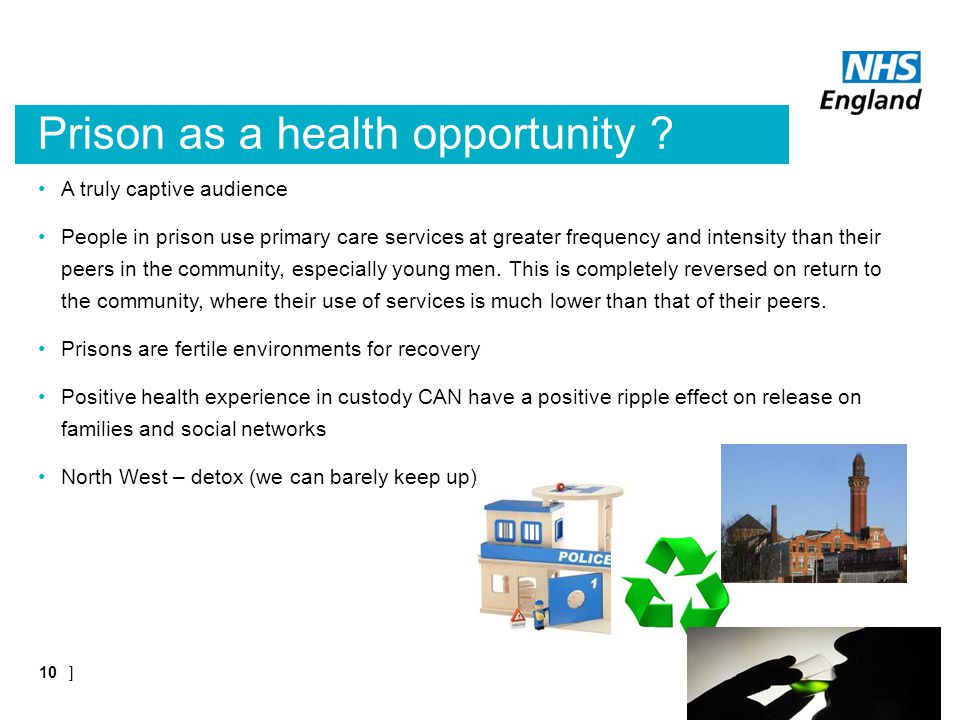 NHS
England

Prison as a health opportunity ?

• A truly captive audience

• People in prison use primary care services at greater frequency and intensity than their peers in the community, especially young men. This is completely reversed on return to the community, where their use of services is much lower than that of their peers.

• Prisons are fertile environments for recovery

• Positive health experience in custody CAN have a positive ripple effect on release on families and social networks

• North West – detox (we can barely keep up)

POLICE

1

10 ]